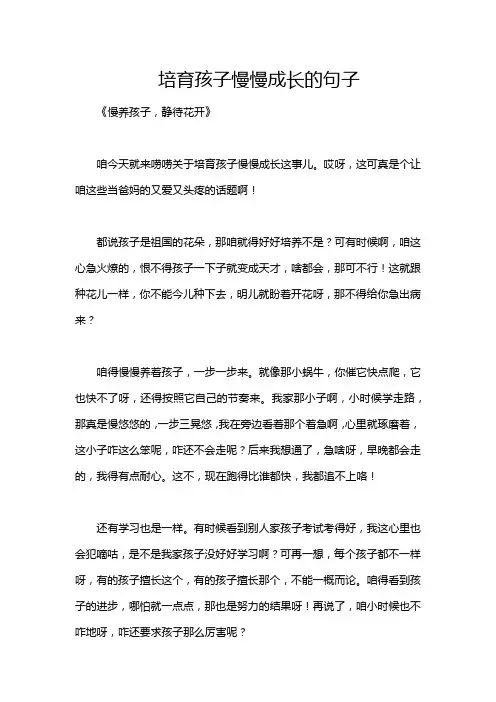 培育孩子慢慢成长的句子

《慢养孩子，静待花开》

咱今天就来唠唠关于培育孩子慢慢成长这事儿。哎呀，这可真是个让咱这些当爸妈的又爱又头疼的话题啊！

都说孩子是祖国的花朵，那咱就得好好培养不是？可有时候啊，咱这心急火燎的，恨不得孩子一下子就变成天才，啥都会，那可不行！这就跟种花儿一样，你不能今儿种下去，明儿就盼着开花呀，那不得给你急出病来？

咱得慢慢养着孩子，一步一步来。就像那小蜗牛，你催它快点爬，它也快不了呀，还得按照它自己的节奏来。我家那小子啊，小时候学走路，那真是慢悠悠的，一步三晃悠，我在旁边看着那个着急啊，心里就琢磨着，这小子咋这么笨呢，咋还不会走呢？后来我想通了，急啥呀，早晚都会走的，我得有点耐心。这不，现在跑得比谁都快，我都追不上咯！

还有学习也是一样。有时候看到别人家孩子考试考得好，我这心里也会犯嘀咕，是不是我家孩子没好好学习啊？可再一想，每个孩子都不一样呀，有的孩子擅长这个，有的孩子擅长那个，不能一概而论。咱得看到孩子的进步，哪怕就一点点，那也是努力的结果呀！再说了，咱小时候也不咋地呀，咋还要求孩子那么厉害呢？